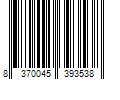 8 370045 393538